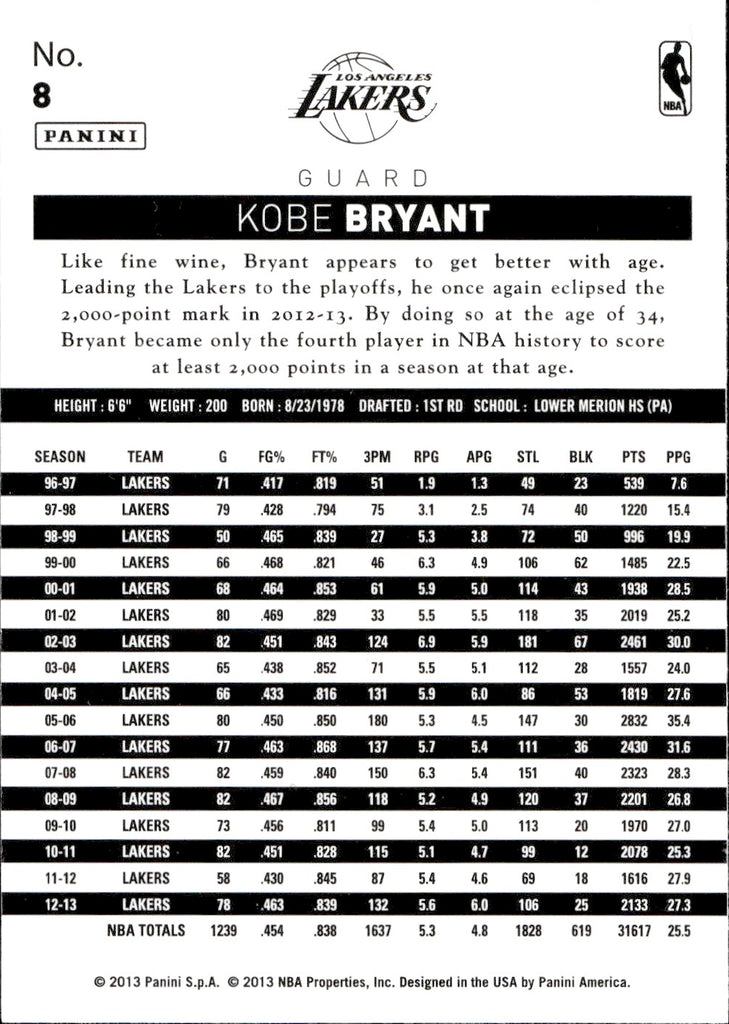 No.
8

PANINI

LOS ANGELES
LAKERS

NBA

GUARD

KOBE BRYANT

Like fine wine, Bryant appears to get better with age. Leading the Lakers to the playoffs, he once again eclipsed the 2,000-point mark in 2012-13. By doing so at the age of 34, Bryant became only the fourth player in NBA history to score at least 2,000 points in a season at that age.

HEIGHT : 6'6" WEIGHT : 200 BORN : 8/23/1978 DRAFTED : 1ST RD SCHOOL : LOWER MERION HS (PA)

| SEASON | TEAM | G | FG% | FT% | 3PM | RPG | APG | STL | BLK | PTS | PPG |
|---|---|---|---|---|---|---|---|---|---|---|---|
| 96-97 | LAKERS | 71 | .417 | .819 | 51 | 1.9 | 1.3 | 49 | 23 | 539 | 7.6 |
| 97-98 | LAKERS | 79 | .428 | .794 | 75 | 3.1 | 2.5 | 74 | 40 | 1220 | 15.4 |
| 98-99 | LAKERS | 50 | .465 | .839 | 27 | 5.3 | 3.8 | 72 | 50 | 996 | 19.9 |
| 99-00 | LAKERS | 66 | .468 | .821 | 46 | 6.3 | 4.9 | 106 | 62 | 1485 | 22.5 |
| 00-01 | LAKERS | 68 | .464 | .853 | 61 | 5.9 | 5.0 | 114 | 43 | 1938 | 28.5 |
| 01-02 | LAKERS | 80 | .469 | .829 | 33 | 5.5 | 5.5 | 118 | 35 | 2019 | 25.2 |
| 02-03 | LAKERS | 82 | .451 | .843 | 124 | 6.9 | 5.9 | 181 | 67 | 2461 | 30.0 |
| 03-04 | LAKERS | 65 | .438 | .852 | 71 | 5.5 | 5.1 | 112 | 28 | 1557 | 24.0 |
| 04-05 | LAKERS | 66 | .433 | .816 | 131 | 5.9 | 6.0 | 86 | 53 | 1819 | 27.6 |
| 05-06 | LAKERS | 80 | .450 | .850 | 180 | 5.3 | 4.5 | 147 | 30 | 2832 | 35.4 |
| 06-07 | LAKERS | 77 | .463 | .868 | 137 | 5.7 | 5.4 | 111 | 36 | 2430 | 31.6 |
| 07-08 | LAKERS | 82 | .459 | .840 | 150 | 6.3 | 5.4 | 151 | 40 | 2323 | 28.3 |
| 08-09 | LAKERS | 82 | .467 | .856 | 118 | 5.2 | 4.9 | 120 | 37 | 2201 | 26.8 |
| 09-10 | LAKERS | 73 | .456 | .811 | 99 | 5.4 | 5.0 | 113 | 20 | 1970 | 27.0 |
| 10-11 | LAKERS | 82 | .451 | .828 | 115 | 5.1 | 4.7 | 99 | 12 | 2078 | 25.3 |
| 11-12 | LAKERS | 58 | .430 | .845 | 87 | 5.4 | 4.6 | 69 | 18 | 1616 | 27.9 |
| 12-13 | LAKERS | 78 | .463 | .839 | 132 | 5.6 | 6.0 | 106 | 25 | 2133 | 27.3 |
| | NBA TOTALS | 1239 | .454 | .838 | 1637 | 5.3 | 4.8 | 1828 | 619 | 31617 | 25.5 |

© 2013 Panini S.p.A. © 2013 NBA Properties, Inc. Designed in the USA by Panini America.